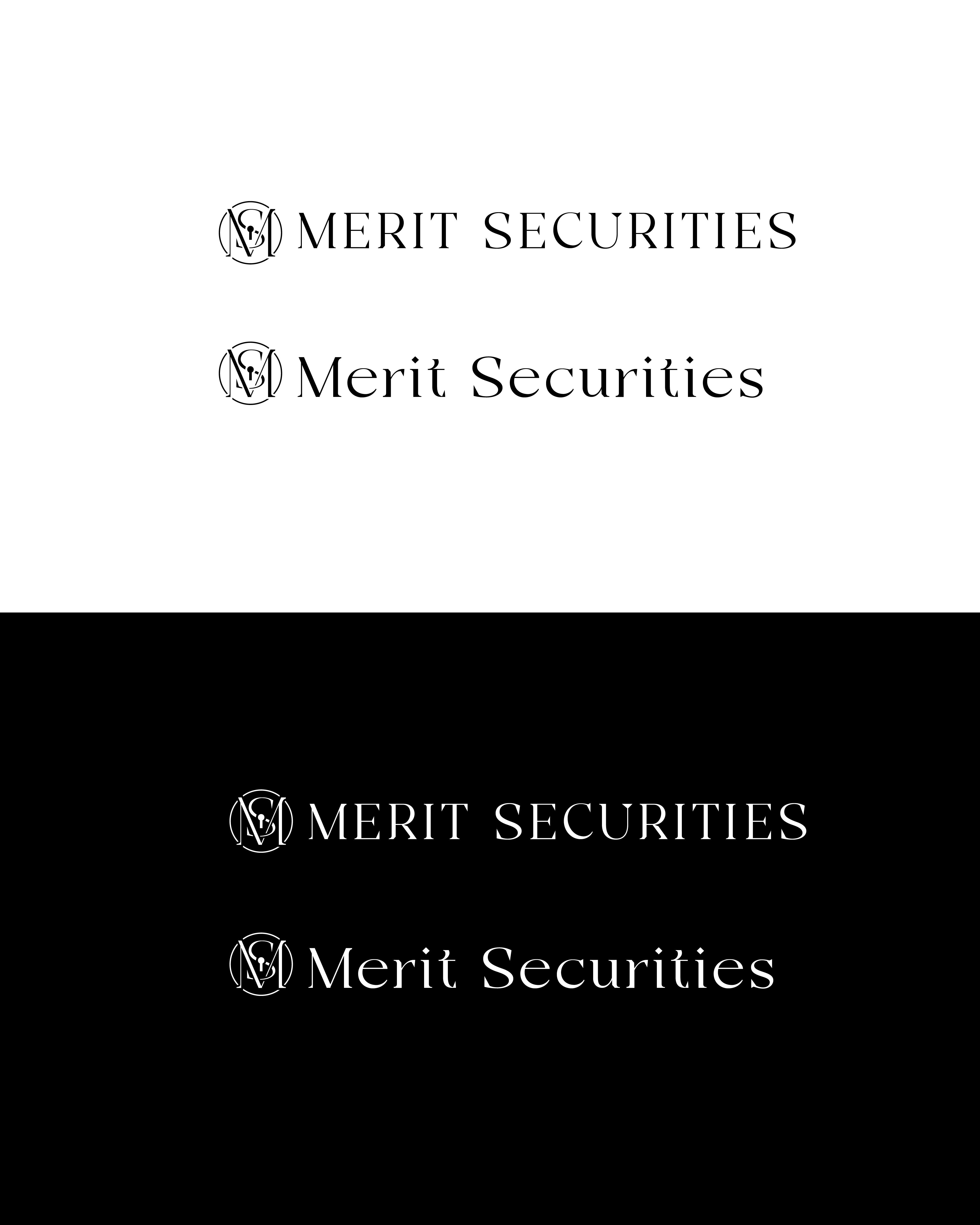 MERIT SECURITIES

Merit Securities

MERIT SECURITIES

Merit Securities